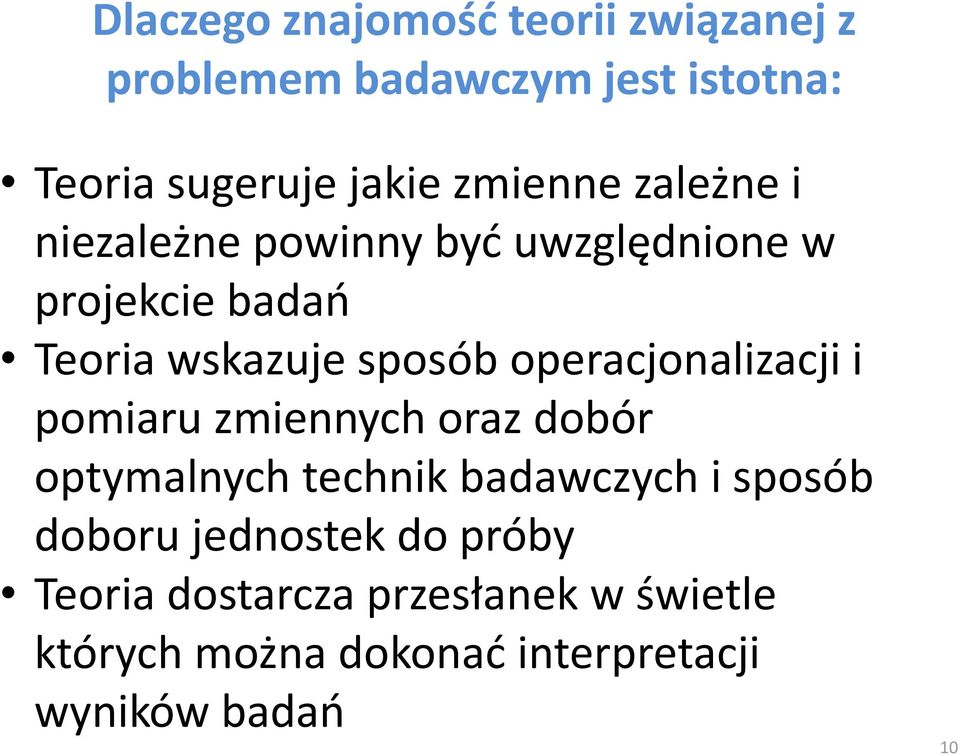 Dlaczego znajomość teorii związanej z problemem badawczym jest istotna:

• Teoria sugeruje jakie zmienne zależne i niezależne powinny być uwzględnione w projekcie badań
• Teoria wskazuje sposób operacjonalizacji i pomiaru zmiennych oraz dobór optymalnych technik badawczych i sposób doboru jednostek do próby
• Teoria dostarcza przesłanek w świetle których można dokonać interpretacji wyników badań

10